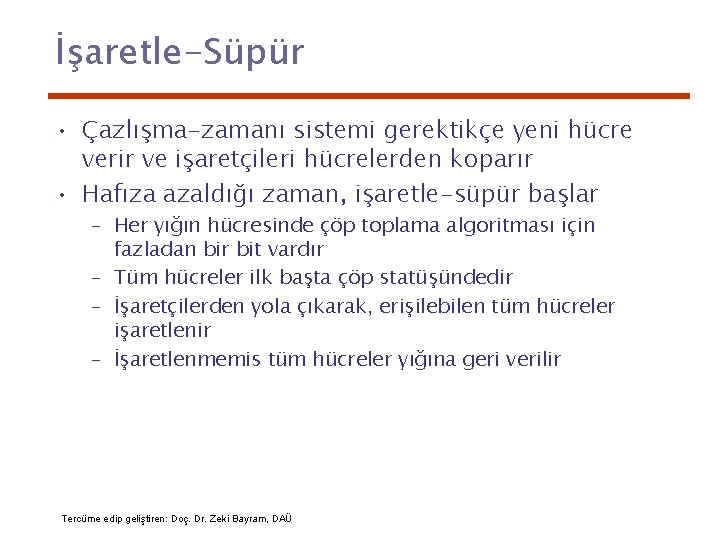 İşaretle-Süpür

• Çazlışma-zamanı sistemi gerektikçe yeni hücre verir ve işaretçileri hücrelerden koparır

• Hafıza azaldığı zaman, işaretle-süpür başlar
– Her yığın hücresinde çöp toplama algoritması için fazladan bir bit vardır
– Tüm hücreler ilk başta çöp statüşündedir
– İşaretçilerden yola çıkarak, erişilebilen tüm hücreler işaretlenir
– İşaretlenmemis tüm hücreler yığına geri verilir

Tercüme edip geliştiren: Doç. Dr. Zeki Bayram, DAÜ